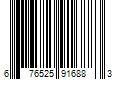 6 76525 91688 3